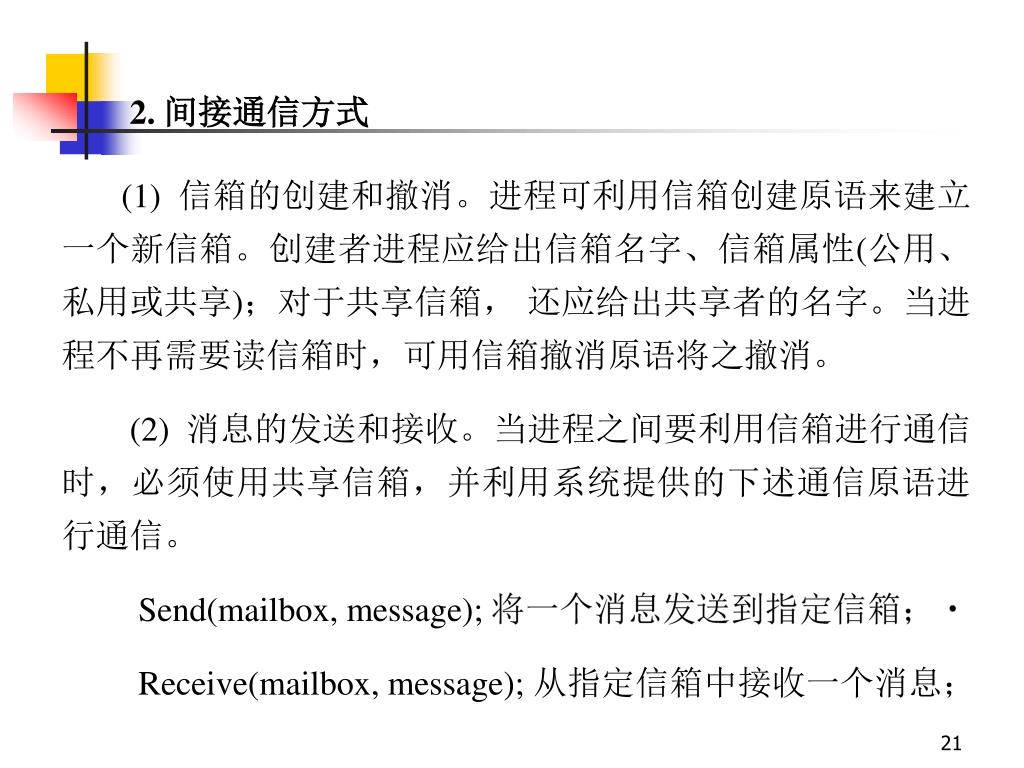 2. 间接通信方式

(1) 信箱的创建和撤消。进程可利用信箱创建原语来建立一个新信箱。创建者进程应给出信箱名字、信箱属性(公用、私用或共享)；对于共享信箱， 还应给出共享者的名字。当进程不再需要读信箱时，可用信箱撤消原语将之撤消。

(2) 消息的发送和接收。当进程之间要利用信箱进行通信时，必须使用共享信箱，并利用系统提供的下述通信原语进行通信。

Send(mailbox, message); 将一个消息发送到指定信箱； ·

Receive(mailbox, message); 从指定信箱中接收一个消息；

21